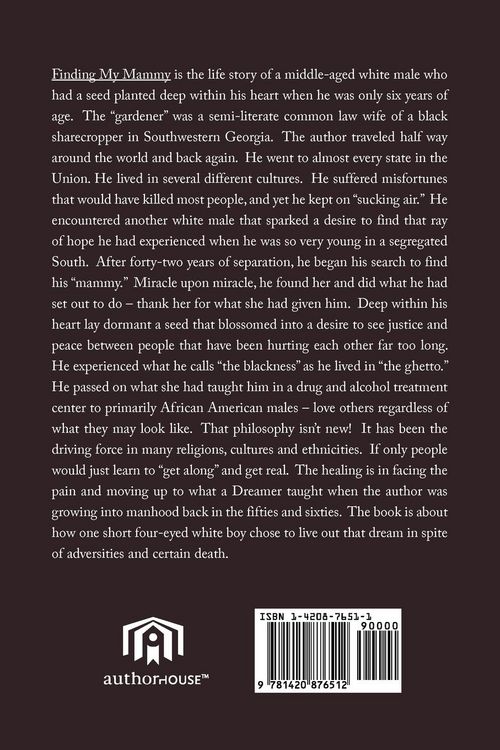 Finding My Mammy is the life story of a middle-aged white male who had a seed planted deep within his heart when he was only six years of age. The "gardener" was a semi-literate common law wife of a black sharecropper in Southwestern Georgia. The author traveled half way around the world and back again. He went to almost every state in the Union. He lived in several different cultures. He suffered misfortunes that would have killed most people, and yet he kept on "sucking air." He encountered another white male that sparked a desire to find that ray of hope he had experienced when he was so very young in a segregated South. After forty-two years of separation, he began his search to find his "mammy." Miracle upon miracle, he found her and did what he had set out to do – thank her for what she had given him. Deep within his heart lay dormant a seed that blossomed into a desire to see justice and peace between people that have been hurting each other far too long. He experienced what he calls "the blackness" as he lived in "the ghetto." He passed on what she had taught him in a drug and alcohol treatment center to primarily African American males – love others regardless of what they may look like. That philosophy isn't new! It has been the driving force in many religions, cultures and ethnicities. If only people would just learn to "get along" and get real. The healing is in facing the pain and moving up to what a Dreamer taught when the author was growing into manhood back in the fifties and sixties. The book is about how one short four-eyed white boy chose to live out that dream in spite of adversities and certain death.

authorHOUSE™

ISBN 1-4208-7651-1
90000
9 781420 876512